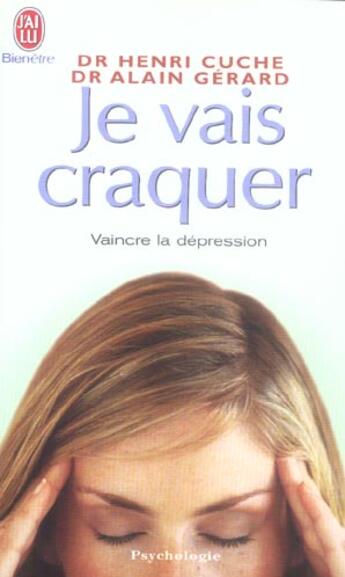 J'AI LU
Bienêtre

DR HENRI CUCHE
DR ALAIN GÉRARD

Je vais craquer

Vaincre la dépression

Psychologie